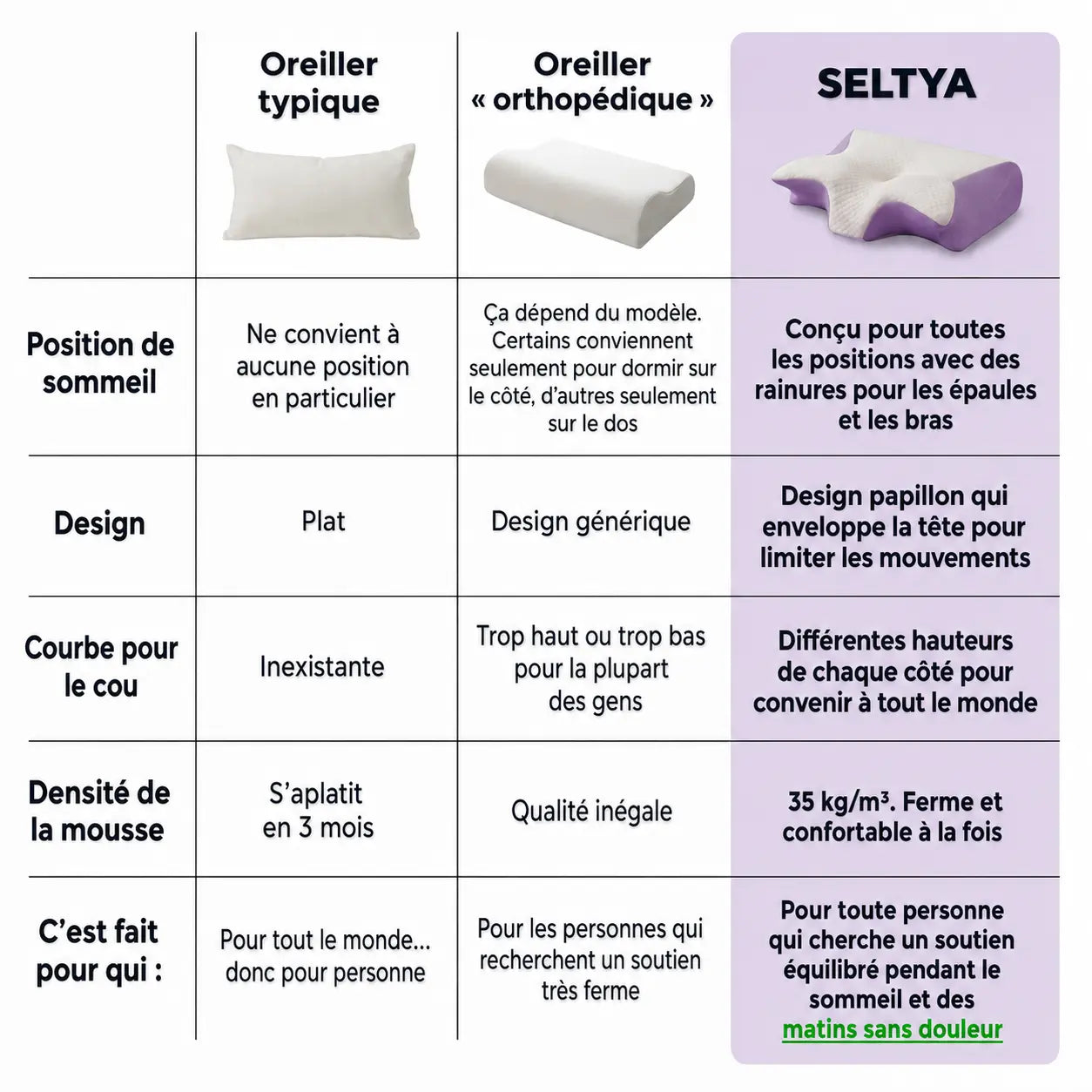 | | Oreiller typique | Oreiller « orthopédique » | SELTYA |
|---|---|---|---|
| Position de sommeil | Ne convient à aucune position en particulier | Ça dépend du modèle. Certains conviennent seulement pour dormir sur le côté, d'autres seulement sur le dos | Conçu pour toutes les positions avec des rainures pour les épaules et les bras |
| Design | Plat | Design générique | Design papillon qui enveloppe la tête pour limiter les mouvements |
| Courbe pour le cou | Inexistante | Trop haut ou trop bas pour la plupart des gens | Différentes hauteurs de chaque côté pour convenir à tout le monde |
| Densité de la mousse | S'aplatit en 3 mois | Qualité inégale | 35 kg/m³. Ferme et confortable à la fois |
| C'est fait pour qui : | Pour tout le monde... donc pour personne | Pour les personnes qui recherchent un soutien très ferme | Pour toute personne qui cherche un soutien équilibré pendant le sommeil et des matins sans douleur |